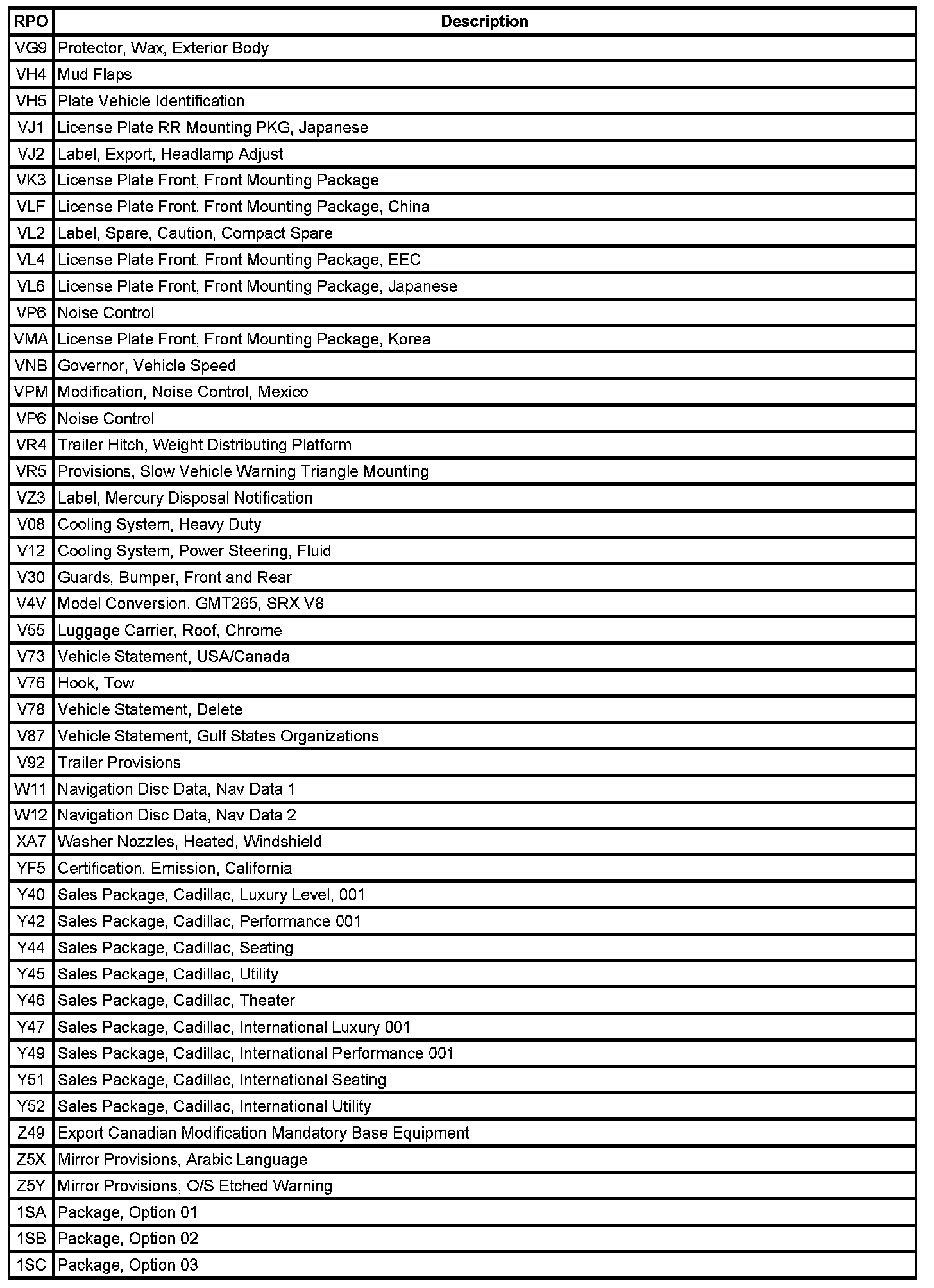 | RPO | Description |
|---|---|
| VG9 | Protector, Wax, Exterior Body |
| VH4 | Mud Flaps |
| VH5 | Plate Vehicle Identification |
| VJ1 | License Plate RR Mounting PKG, Japanese |
| VJ2 | Label, Export, Headlamp Adjust |
| VK3 | License Plate Front, Front Mounting Package |
| VLF | License Plate Front, Front Mounting Package, China |
| VL2 | Label, Spare, Caution, Compact Spare |
| VL4 | License Plate Front, Front Mounting Package, EEC |
| VL6 | License Plate Front, Front Mounting Package, Japanese |
| VP6 | Noise Control |
| VMA | License Plate Front, Front Mounting Package, Korea |
| VNB | Governor, Vehicle Speed |
| VPM | Modification, Noise Control, Mexico |
| VP6 | Noise Control |
| VR4 | Trailer Hitch, Weight Distributing Platform |
| VR5 | Provisions, Slow Vehicle Warning Triangle Mounting |
| VZ3 | Label, Mercury Disposal Notification |
| V08 | Cooling System, Heavy Duty |
| V12 | Cooling System, Power Steering, Fluid |
| V30 | Guards, Bumper, Front and Rear |
| V4V | Model Conversion, GMT265, SRX V8 |
| V55 | Luggage Carrier, Roof, Chrome |
| V73 | Vehicle Statement, USA/Canada |
| V76 | Hook, Tow |
| V78 | Vehicle Statement, Delete |
| V87 | Vehicle Statement, Gulf States Organizations |
| V92 | Trailer Provisions |
| W11 | Navigation Disc Data, Nav Data 1 |
| W12 | Navigation Disc Data, Nav Data 2 |
| XA7 | Washer Nozzles, Heated, Windshield |
| YF5 | Certification, Emission, California |
| Y40 | Sales Package, Cadillac, Luxury Level, 001 |
| Y42 | Sales Package, Cadillac, Performance 001 |
| Y44 | Sales Package, Cadillac, Seating |
| Y45 | Sales Package, Cadillac, Utility |
| Y46 | Sales Package, Cadillac, Theater |
| Y47 | Sales Package, Cadillac, International Luxury 001 |
| Y49 | Sales Package, Cadillac, International Performance 001 |
| Y51 | Sales Package, Cadillac, International Seating |
| Y52 | Sales Package, Cadillac, International Utility |
| Z49 | Export Canadian Modification Mandatory Base Equipment |
| Z5X | Mirror Provisions, Arabic Language |
| Z5Y | Mirror Provisions, O/S Etched Warning |
| 1SA | Package, Option 01 |
| 1SB | Package, Option 02 |
| 1SC | Package, Option 03 |